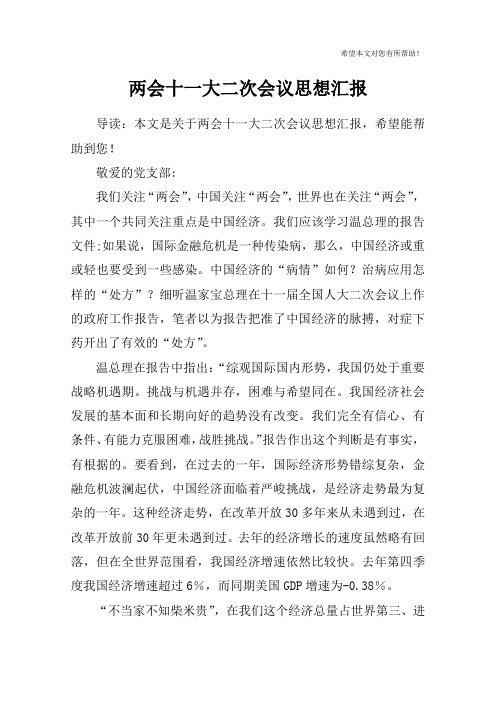 希望本文对您有所帮助！

两会十一大二次会议思想汇报

导读：本文是关于两会十一大二次会议思想汇报，希望能帮助到您！

敬爱的党支部：

我们关注“两会”，中国关注“两会”，世界也在关注“两会”，其中一个共同关注重点是中国经济。我们应该学习温总理的报告文件:如果说，国际金融危机是一种传染病，那么，中国经济或重或轻也要受到一些感染。中国经济的“病情”如何？治病应用怎样的“处方”？细听温家宝总理在十一届全国人大二次会议上作的政府工作报告，笔者以为报告把准了中国经济的脉搏，对症下药开出了有效的“处方”。

温总理在报告中指出：“综观国际国内形势，我国仍处于重要战略机遇期。挑战与机遇并存，困难与希望同在。我国经济社会发展的基本面和长期向好的趋势没有改变。我们完全有信心、有条件、有能力克服困难，战胜挑战。”报告作出这个判断是有事实，有根据的。要看到，在过去的一年，国际经济形势错综复杂，金融危机波澜起伏，中国经济面临着严峻挑战，是经济走势最为复杂的一年。这种经济走势，在改革开放30多年来从未遇到过，在改革开放前30年更未遇到过。去年的经济增长的速度虽然略有回落，但在全世界范围看，我国经济增速依然比较快。去年第四季度我国经济增速超过6%，而同期美国GDP增速为-0.38%。

“不当家不知柴米贵”，在我们这个经济总量占世界第三、进